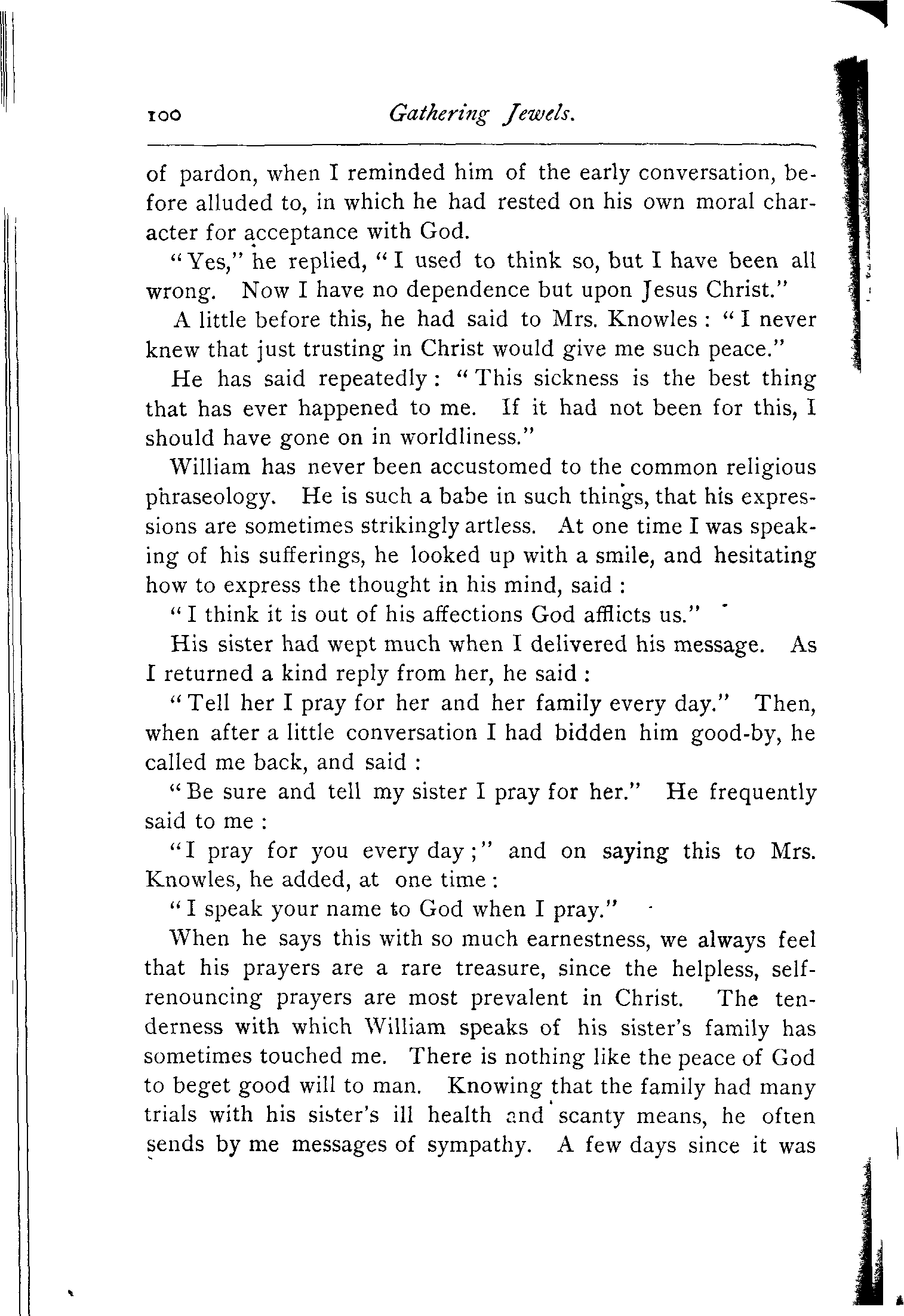 100 Gathering Jewels.

of pardon, when I reminded him of the early conversation, before alluded to, in which he had rested on his own moral character for acceptance with God.

"Yes," he replied, "I used to think so, but I have been all wrong. Now I have no dependence but upon Jesus Christ."

A little before this, he had said to Mrs. Knowles: "I never knew that just trusting in Christ would give me such peace."

He has said repeatedly: "This sickness is the best thing that has ever happened to me. If it had not been for this, I should have gone on in worldliness."

William has never been accustomed to the common religious phraseology. He is such a babe in such things, that his expressions are sometimes strikingly artless. At one time I was speaking of his sufferings, he looked up with a smile, and hesitating how to express the thought in his mind, said:

"I think it is out of his affections God afflicts us."

His sister had wept much when I delivered his message. As I returned a kind reply from her, he said:

"Tell her I pray for her and her family every day." Then, when after a little conversation I had bidden him good-by, he called me back, and said:

"Be sure and tell my sister I pray for her." He frequently said to me:

"I pray for you every day;" and on saying this to Mrs. Knowles, he added, at one time:

"I speak your name to God when I pray."

When he says this with so much earnestness, we always feel that his prayers are a rare treasure, since the helpless, self-renouncing prayers are most prevalent in Christ. The tenderness with which William speaks of his sister's family has sometimes touched me. There is nothing like the peace of God to beget good will to man. Knowing that the family had many trials with his sister's ill health and scanty means, he often sends by me messages of sympathy. A few days since it was